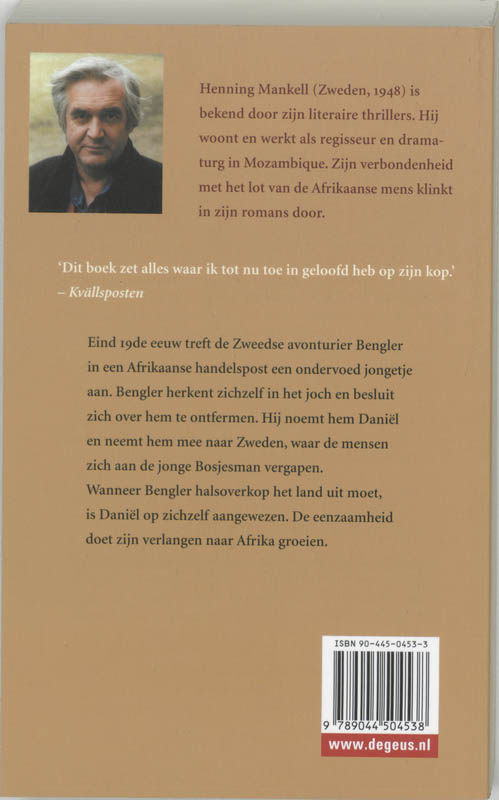 Henning Mankell (Zweden, 1948) is bekend door zijn literaire thrillers. Hij woont en werkt als regisseur en dramaturg in Mozambique. Zijn verbondenheid met het lot van de Afrikaanse mens klinkt in zijn romans door.

'Dit boek zet alles waar ik tot nu toe in geloofd heb op zijn kop.'
– Kvällsposten

Eind 19de eeuw treft de Zweedse avonturier Bengler in een Afrikaanse handelspost een ondervoed jongetje aan. Bengler herkent zichzelf in het joch en besluit zich over hem te ontfermen. Hij noemt hem Daniël en neemt hem mee naar Zweden, waar de mensen zich aan de jonge Bosjesman vergapen.
Wanneer Bengler halsoverkop het land uit moet, is Daniël op zichzelf aangewezen. De eenzaamheid doet zijn verlangen naar Afrika groeien.

ISBN 90-445-0453-3

9 789044 504538

www.degeus.nl